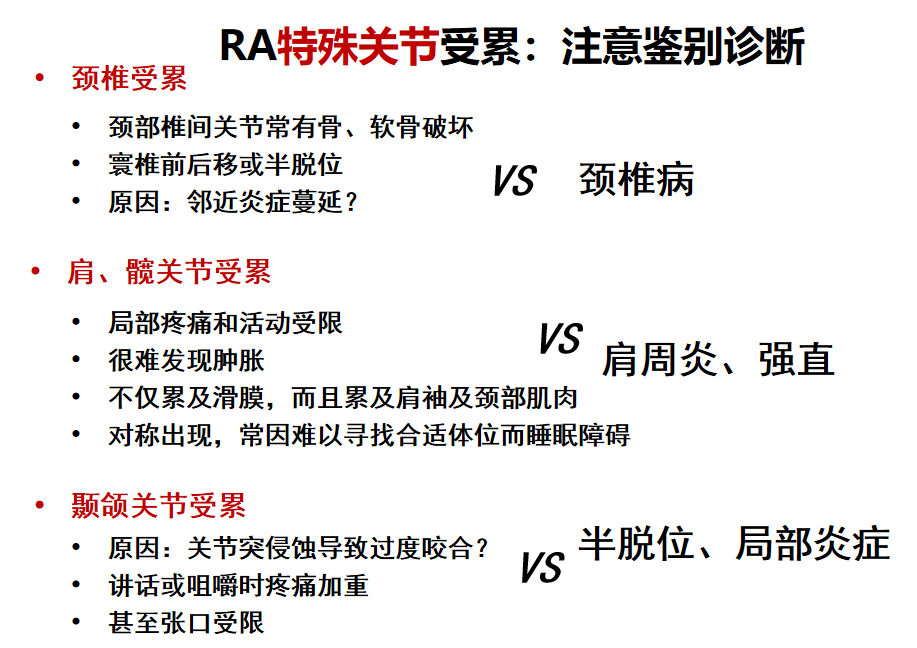 RA特殊关节受累：注意鉴别诊断

• 颈椎受累

• 颈部椎间关节常有骨、软骨破坏
• 寰椎前后移或半脱位
• 原因：邻近炎症蔓延？

VS 颈椎病

• 肩、髋关节受累

• 局部疼痛和活动受限
• 很难发现肿胀
• 不仅累及滑膜，而且累及肩袖及颈部肌肉
• 对称出现，常因难以寻找合适体位而睡眠障碍

VS 肩周炎、强直

• 颞颌关节受累

• 原因：关节突侵蚀导致过度咬合？
• 讲话或咀嚼时疼痛加重
• 甚至张口受限

VS 半脱位、局部炎症